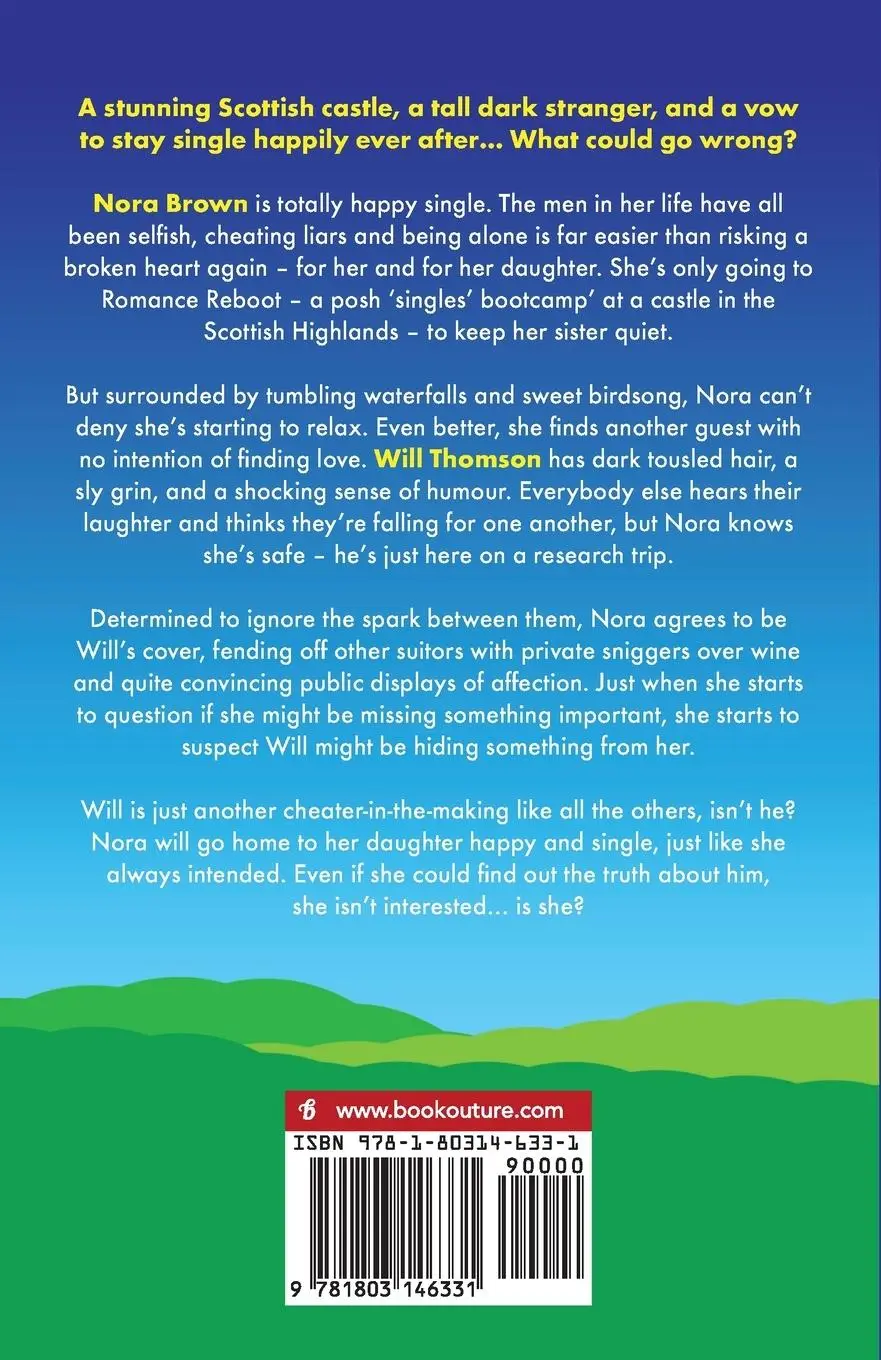 A stunning Scottish castle, a tall dark stranger, and a vow to stay single happily ever after… What could go wrong?

Nora Brown is totally happy single. The men in her life have all been selfish, cheating liars and being alone is far easier than risking a broken heart again – for her and for her daughter. She's only going to Romance Reboot – a posh 'singles' bootcamp' at a castle in the Scottish Highlands – to keep her sister quiet.

But surrounded by tumbling waterfalls and sweet birdsong, Nora can't deny she's starting to relax. Even better, she finds another guest with no intention of finding love. Will Thomson has dark tousled hair, a sly grin, and a shocking sense of humour. Everybody else hears their laughter and thinks they're falling for one another, but Nora knows she's safe – he's just here on a research trip.

Determined to ignore the spark between them, Nora agrees to be Will's cover, fending off other suitors with private sniggers over wine and quite convincing public displays of affection. Just when she starts to question if she might be missing something important, she starts to suspect Will might be hiding something from her.

Will is just another cheater-in-the-making like all the others, isn't he? Nora will go home to her daughter happy and single, just like she always intended. Even if she could find out the truth about him, she isn't interested… is she?

www.bookouture.com

ISBN 978-1-80314-633-1

90000

9 781803 146331